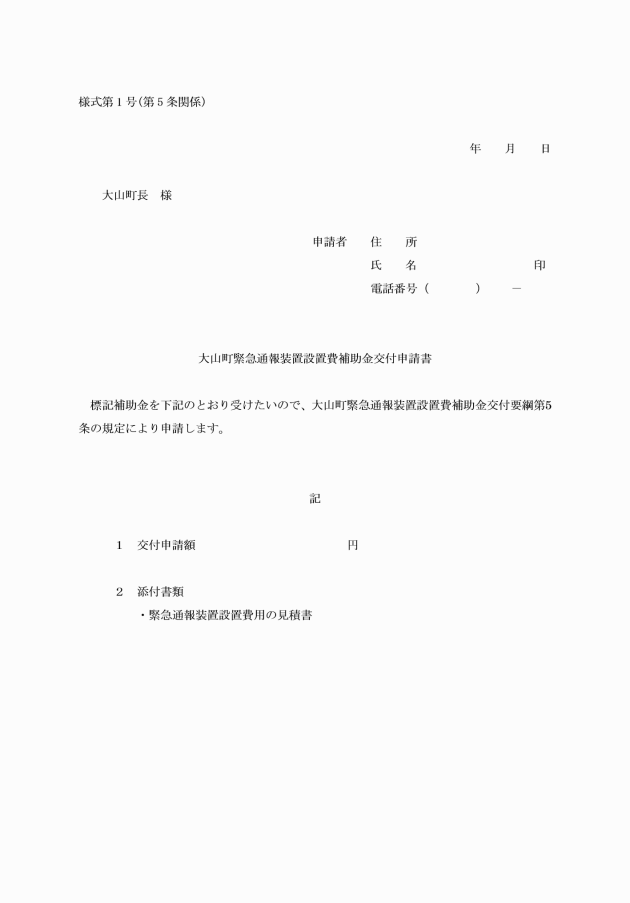 様式第１号(第５条関係)

年　月　日

大山町長　様

申請者　住　所
氏　名　　　　　　印
電話番号（　　　）　－

大山町緊急通報装置設置費補助金交付申請書

標記補助金を下記のとおり受けたいので、大山町緊急通報装置設置費補助金交付要綱第5条の規定により申請します。

記

１　交付申請額　　　　　　　円

２　添付書類
・緊急通報装置設置費用の見積書